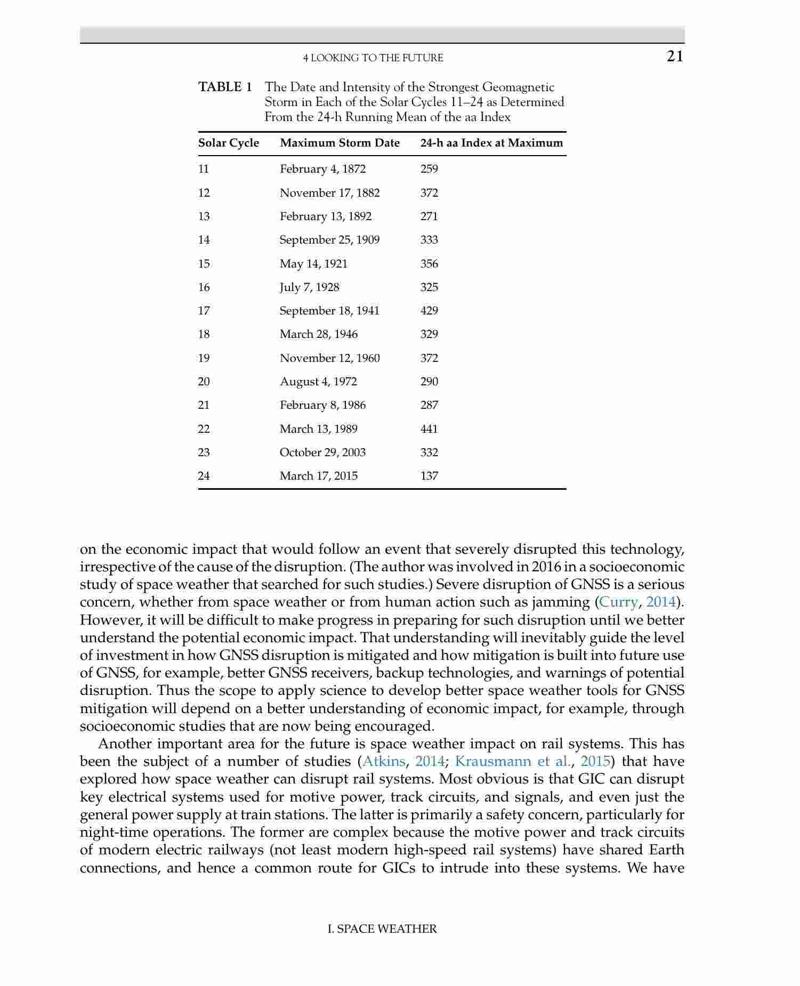 4 LOOKING TO THE FUTURE 21

TABLE 1 The Date and Intensity of the Strongest Geomagnetic Storm in Each of the Solar Cycles 11–24 as Determined From the 24-h Running Mean of the aa Index

| Solar Cycle | Maximum Storm Date | 24-h aa Index at Maximum |
|---|---|---|
| 11 | February 4, 1872 | 259 |
| 12 | November 17, 1882 | 372 |
| 13 | February 13, 1892 | 271 |
| 14 | September 25, 1909 | 333 |
| 15 | May 14, 1921 | 356 |
| 16 | July 7, 1928 | 325 |
| 17 | September 18, 1941 | 429 |
| 18 | March 28, 1946 | 329 |
| 19 | November 12, 1960 | 372 |
| 20 | August 4, 1972 | 290 |
| 21 | February 8, 1986 | 287 |
| 22 | March 13, 1989 | 441 |
| 23 | October 29, 2003 | 332 |
| 24 | March 17, 2015 | 137 |

on the economic impact that would follow an event that severely disrupted this technology, irrespective of the cause of the disruption. (The author was involved in 2016 in a socioeconomic study of space weather that searched for such studies.) Severe disruption of GNSS is a serious concern, whether from space weather or from human action such as jamming (Curry, 2014). However, it will be difficult to make progress in preparing for such disruption until we better understand the potential economic impact. That understanding will inevitably guide the level of investment in how GNSS disruption is mitigated and how mitigation is built into future use of GNSS, for example, better GNSS receivers, backup technologies, and warnings of potential disruption. Thus the scope to apply science to develop better space weather tools for GNSS mitigation will depend on a better understanding of economic impact, for example, through socioeconomic studies that are now being encouraged.

Another important area for the future is space weather impact on rail systems. This has been the subject of a number of studies (Atkins, 2014; Krausmann et al., 2015) that have explored how space weather can disrupt rail systems. Most obvious is that GIC can disrupt key electrical systems used for motive power, track circuits, and signals, and even just the general power supply at train stations. The latter is primarily a safety concern, particularly for night-time operations. The former are complex because the motive power and track circuits of modern electric railways (not least modern high-speed rail systems) have shared Earth connections, and hence a common route for GICs to intrude into these systems. We have

I. SPACE WEATHER